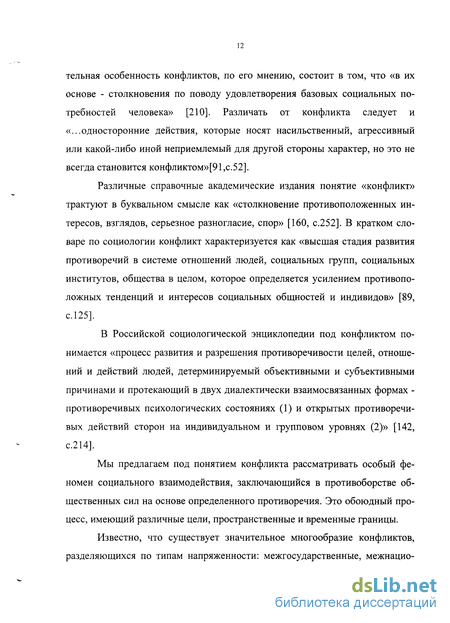 12

тельная особенность конфликтов, по его мнению, состоит в том, что «в их основе - столкновения по поводу удовлетворения базовых социальных потребностей человека» [210]. Различать от конфликта следует и «...односторонние действия, которые носят насильственный, агрессивный или какой-либо иной неприемлемый для другой стороны характер, но это не всегда становится конфликтом»[91,с.52].

Различные справочные академические издания понятие «конфликт» трактуют в буквальном смысле как «столкновение противоположенных интересов, взглядов, серьезное разногласие, спор» [160, с.252]. В кратком словаре по социологии конфликт характеризуется как «высшая стадия развития противоречий в системе отношений людей, социальных групп, социальных институтов, общества в целом, которое определяется усилением противоположных тенденций и интересов социальных общностей и индивидов» [89, с.125].

В Российской социологической энциклопедии под конфликтом понимается «процесс развития и разрешения противоречивости целей, отношений и действий людей, детерминируемый объективными и субъективными причинами и протекающий в двух диалектически взаимосвязанных формах - противоречивых психологических состояниях (1) и открытых противоречивых действий сторон на индивидуальном и групповом уровнях (2)» [142, с.214].

Мы предлагаем под понятием конфликта рассматривать особый феномен социального взаимодействия, заключающийся в противоборстве общественных сил на основе определенного противоречия. Это обоюдный процесс, имеющий различные цели, пространственные и временные границы.

Известно, что существует значительное многообразие конфликтов, разделяющихся по типам напряженности: межгосударственные, межнацио-

dsLib.net
библиотека диссертаций